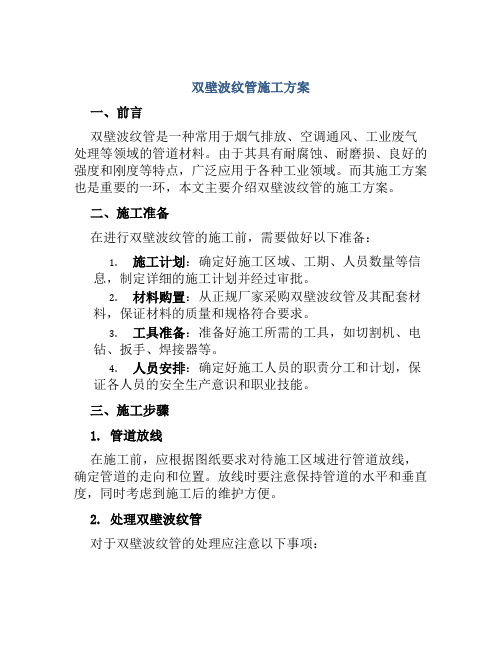 双壁波纹管施工方案

一、前言

双壁波纹管是一种常用于烟气排放、空调通风、工业废气处理等领域的管道材料。由于其具有耐腐蚀、耐磨损、良好的强度和刚度等特点，广泛应用于各种工业领域。而其施工方案也是重要的一环，本文主要介绍双壁波纹管的施工方案。

二、施工准备

在进行双壁波纹管的施工前，需要做好以下准备：

1. 施工计划：确定好施工区域、工期、人员数量等信息，制定详细的施工计划并经过审批。
2. 材料购置：从正规厂家采购双壁波纹管及其配套材料，保证材料的质量和规格符合要求。
3. 工具准备：准备好施工所需的工具，如切割机、电钻、扳手、焊接器等。
4. 人员安排：确定好施工人员的职责分工和计划，保证各人员的安全生产意识和职业技能。

三、施工步骤

1. 管道放线

在施工前，应根据图纸要求对待施工区域进行管道放线，确定管道的走向和位置。放线时要注意保持管道的水平和垂直度，同时考虑到施工后的维护方便。

2. 处理双壁波纹管

对于双壁波纹管的处理应注意以下事项：